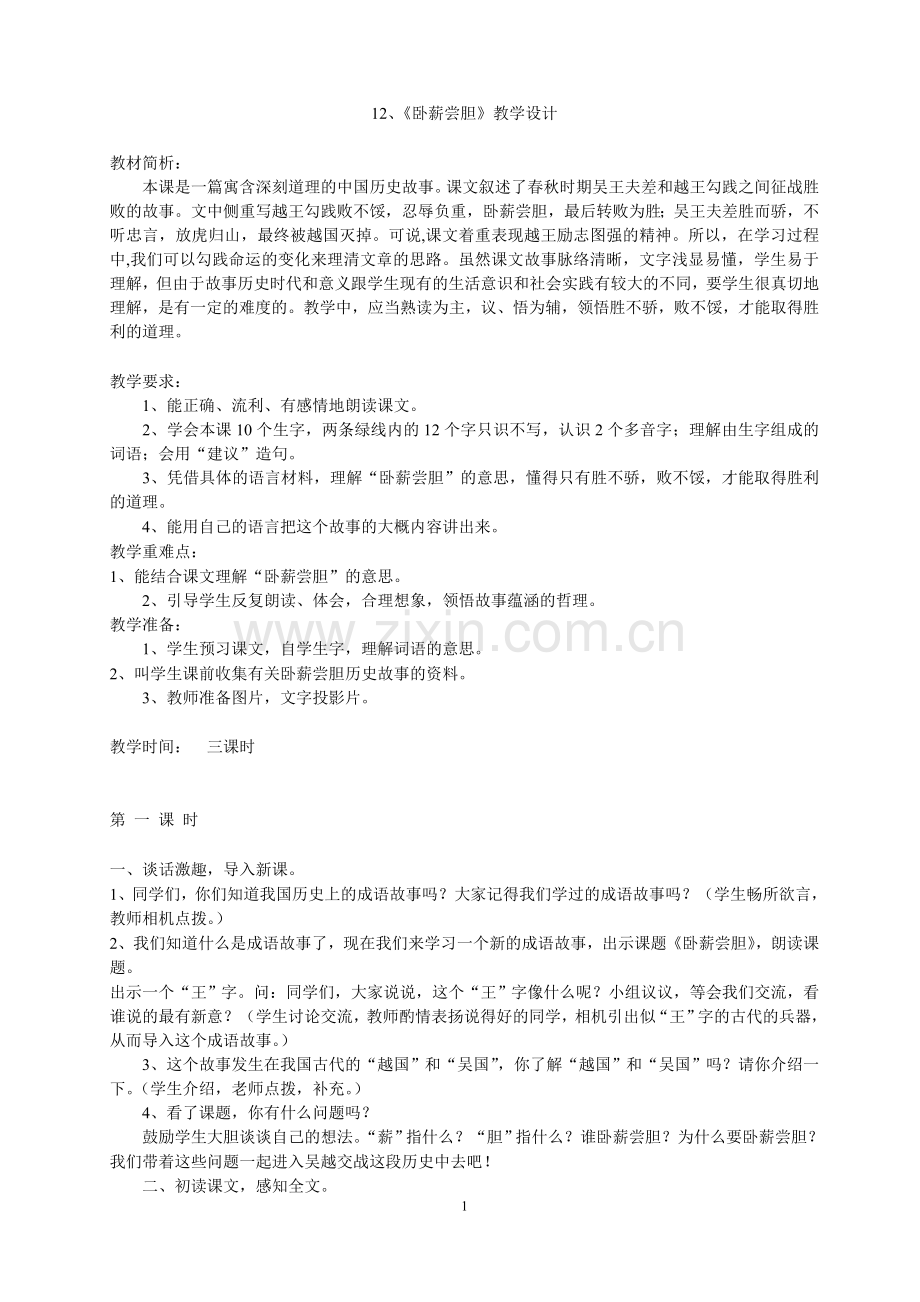 12、《卧薪尝胆》教学设计

教材简析：

本课是一篇寓含深刻道理的中国历史故事。课文叙述了春秋时期吴王夫差和越王勾践之间征战胜败的故事。文中侧重写越王勾践败不馁，忍辱负重，卧薪尝胆，最后转败为胜；吴王夫差胜而骄，不听忠言，放虎归山，最终被越国灭掉。可说,课文着重表现越王励志图强的精神。所以，在学习过程中,我们可以勾践命运的变化来理清文章的思路。虽然课文故事脉络清晰，文字浅显易懂，学生易于理解，但由于故事历史时代和意义跟学生现有的生活意识和社会实践有较大的不同，要学生很真切地理解，是有一定的难度的。教学中，应当熟读为主，议、悟为辅，领悟胜不骄，败不馁，才能取得胜利的道理。

教学要求：

1、能正确、流利、有感情地朗读课文。

2、学会本课10个生字，两条绿线内的12个字只识不写，认识2个多音字；理解由生字组成的词语；会用“建议”造句。

3、凭借具体的语言材料，理解“卧薪尝胆”的意思，懂得只有胜不骄，败不馁，才能取得胜利的道理。

4、能用自己的语言把这个故事的大概内容讲出来。

教学重难点：

1、能结合课文理解“卧薪尝胆”的意思。

2、引导学生反复朗读、体会，合理想象，领悟故事蕴涵的哲理。

教学准备：

1、学生预习课文，自学生字，理解词语的意思。

2、叫学生课前收集有关卧薪尝胆历史故事的资料。

3、教师准备图片，文字投影片。

教学时间：　三课时

第 一 课 时

一、谈话激趣，导入新课。

1、同学们，你们知道我国历史上的成语故事吗？大家记得我们学过的成语故事吗？（学生畅所欲言，教师相机点拨。）

2、我们知道什么是成语故事了，现在我们来学习一个新的成语故事，出示课题《卧薪尝胆》，朗读课题。

出示一个“王”字。问：同学们，大家说说，这个“王”字像什么呢？小组议议，等会我们交流，看谁说的最有新意？（学生讨论交流，教师酌情表扬说得好的同学，相机引出似“王”字的古代的兵器，从而导入这个成语故事。）

3、这个故事发生在我国古代的“越国”和“吴国”，你了解“越国”和“吴国”吗？请你介绍一下。（学生介绍，老师点拨，补充。）

4、看了课题，你有什么问题吗？

鼓励学生大胆谈谈自己的想法。“薪”指什么？“胆”指什么？谁卧薪尝胆？为什么要卧薪尝胆？我们带着这些问题一起进入吴越交战这段历史中去吧！

二、初读课文，感知全文。

1

www.zixin.com.cn